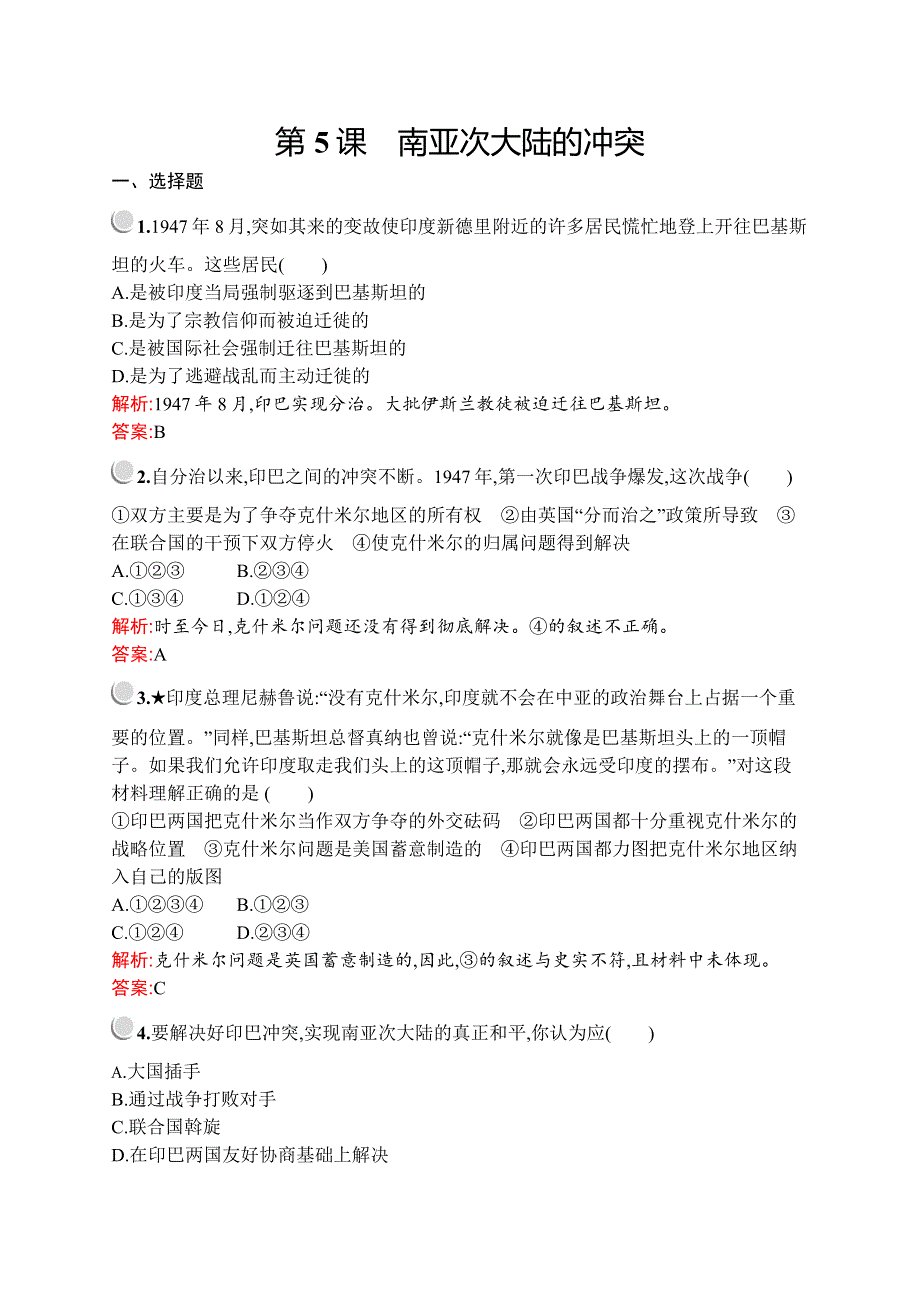 第 5 课　南亚次大陆的冲突

一、选择题

1.1947 年 8 月,突如其来的变故使印度新德里附近的许多居民慌忙地登上开往巴基斯坦的火车。这些居民(　　)
A.是被印度当局强制驱逐到巴基斯坦的
B.是为了宗教信仰而被迫迁徙的
C.是被国际社会强制迁往巴基斯坦的
D.是为了逃避战乱而主动迁徙的
解析:1947 年 8 月,印巴实现分治。大批伊斯兰教徒被迫迁往巴基斯坦。
答案:B

2.自分治以来,印巴之间的冲突不断。1947 年,第一次印巴战争爆发,这次战争(　　)
①双方主要是为了争夺克什米尔地区的所有权　②由英国“分而治之”政策所导致　③在联合国的干预下双方停火　④使克什米尔的归属问题得到解决
A.①②③　　B.②③④
C.①③④　　D.①②④
解析:时至今日,克什米尔问题还没有得到彻底解决。④的叙述不正确。
答案:A

3.★印度总理尼赫鲁说:“没有克什米尔,印度就不会在中亚的政治舞台上占据一个重要的位置。”同样,巴基斯坦总督真纳也曾说:“克什米尔就像是巴基斯坦头上的一顶帽子。如果我们允许印度取走我们头上的这顶帽子,那就会永远受印度的摆布。”对这段材料理解正确的是 (　　)
①印巴两国把克什米尔当作双方争夺的外交砝码　②印巴两国都十分重视克什米尔的战略位置　③克什米尔问题是美国蓄意制造的　④印巴两国都力图把克什米尔地区纳入自己的版图
A.①②③④　　B.①②③
C.①②④　　D.②③④
解析:克什米尔问题是英国蓄意制造的,因此,③的叙述与史实不符,且材料中未体现。
答案:C

4.要解决好印巴冲突,实现南亚次大陆的真正和平,你认为应(　　)
A.大国插手
B.通过战争打败对手
C.联合国斡旋
D.在印巴两国友好协商基础上解决